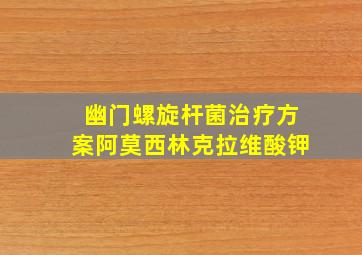 幽门螺旋杆菌治疗方案阿莫西林克拉维酸钾